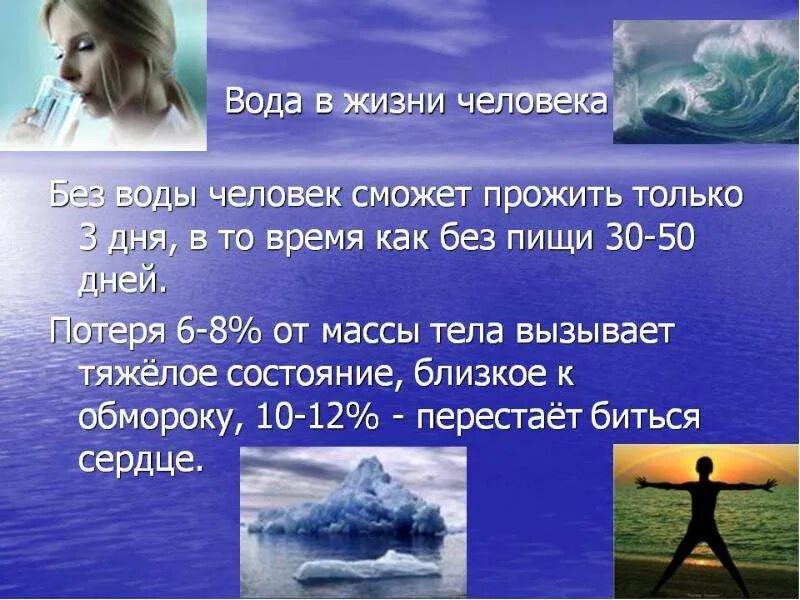 Вода в жизни человека

Без воды человек сможет прожить только 3 дня, в то время как без пищи 30-50 дней.

Потеря 6-8% от массы тела вызывает тяжёлое состояние, близкое к обмороку, 10-12% - перестаёт биться сердце.